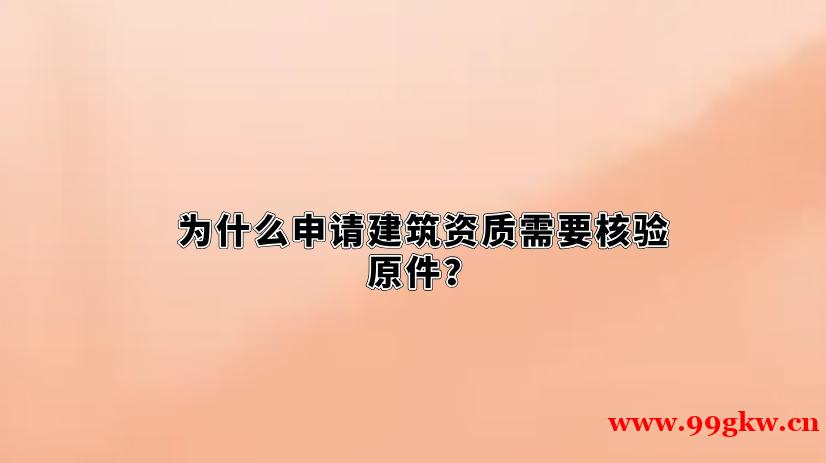 为什么申请建筑资质需要核验原件？

www.99gkw.cn